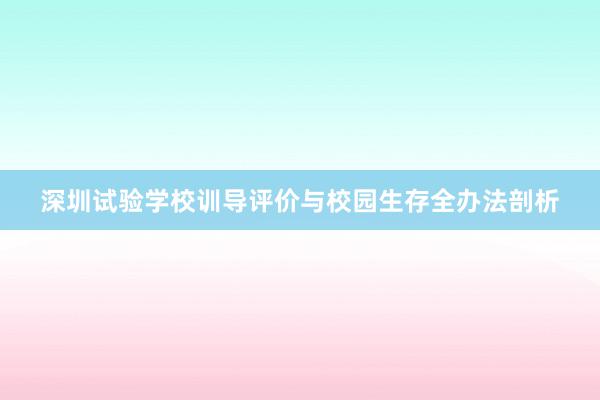 深圳试验学校训导评价与校园生存全办法剖析